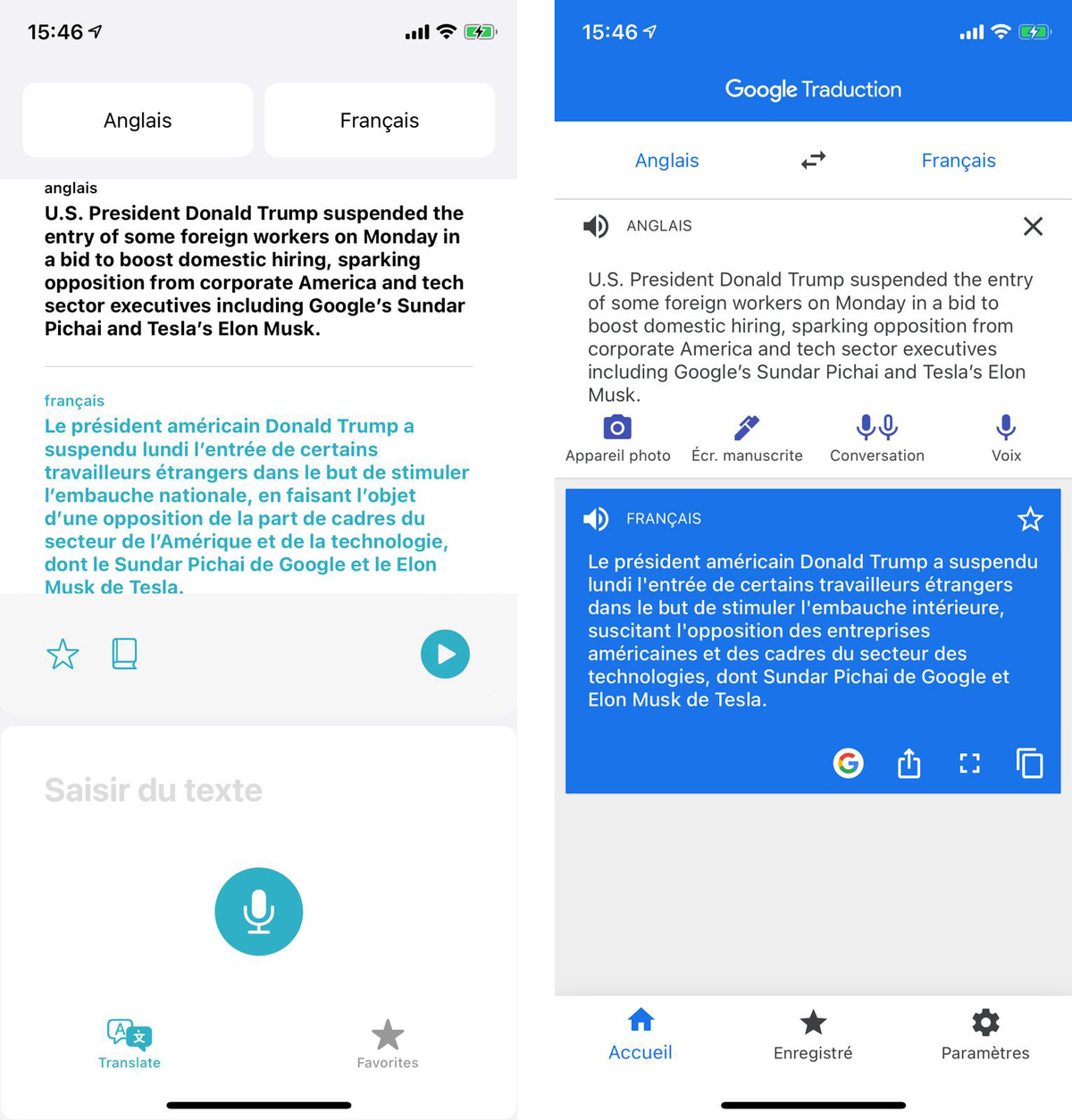 15:46

Anglais

Français

anglais

U.S. President Donald Trump suspended the entry of some foreign workers on Monday in a bid to boost domestic hiring, sparking opposition from corporate America and tech sector executives including Google's Sundar Pichai and Tesla's Elon Musk.

français

Le président américain Donald Trump a suspendu lundi l'entrée de certains travailleurs étrangers dans le but de stimuler l'embauche nationale, en faisant l'objet d'une opposition de la part de cadres du secteur de l'Amérique et de la technologie, dont le Sundar Pichai de Google et le Elon Musk de Tesla.

Saisir du texte

Translate

Favorites

15:46

Google Traduction

Anglais

Français

ANGLAIS

U.S. President Donald Trump suspended the entry of some foreign workers on Monday in a bid to boost domestic hiring, sparking opposition from corporate America and tech sector executives including Google's Sundar Pichai and Tesla's Elon Musk.

Appareil photo

Écr. manuscrite

Conversation

Voix

FRANÇAIS

Le président américain Donald Trump a suspendu lundi l'entrée de certains travailleurs étrangers dans le but de stimuler l'embauche intérieure, suscitant l'opposition des entreprises américaines et des cadres du secteur des technologies, dont Sundar Pichai de Google et Elon Musk de Tesla.

Accueil

Enregistré

Paramètres